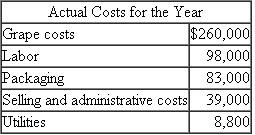 | Actual Costs for the Year | |
|---|---|
| Grape costs | \$260,000 |
| Labor | 98,000 |
| Packaging | 83,000 |
| Selling and administrative costs | 39,000 |
| Utilities | 8,800 |